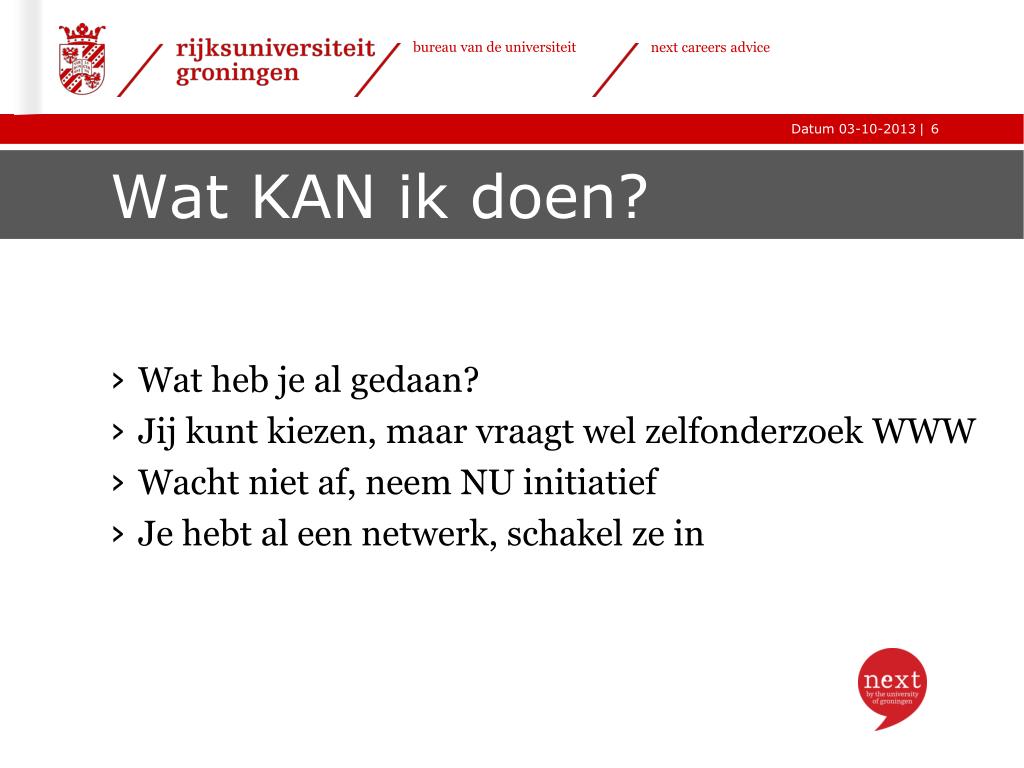 rijksuniversiteit groningen

bureau van de universiteit

next careers advice

Datum 03-10-2013 | 6

Wat KAN ik doen?

› Wat heb je al gedaan?
› Jij kunt kiezen, maar vraagt wel zelfonderzoek WWW
› Wacht niet af, neem NU initiatief
› Je hebt al een netwerk, schakel ze in

next
by the university of groningen